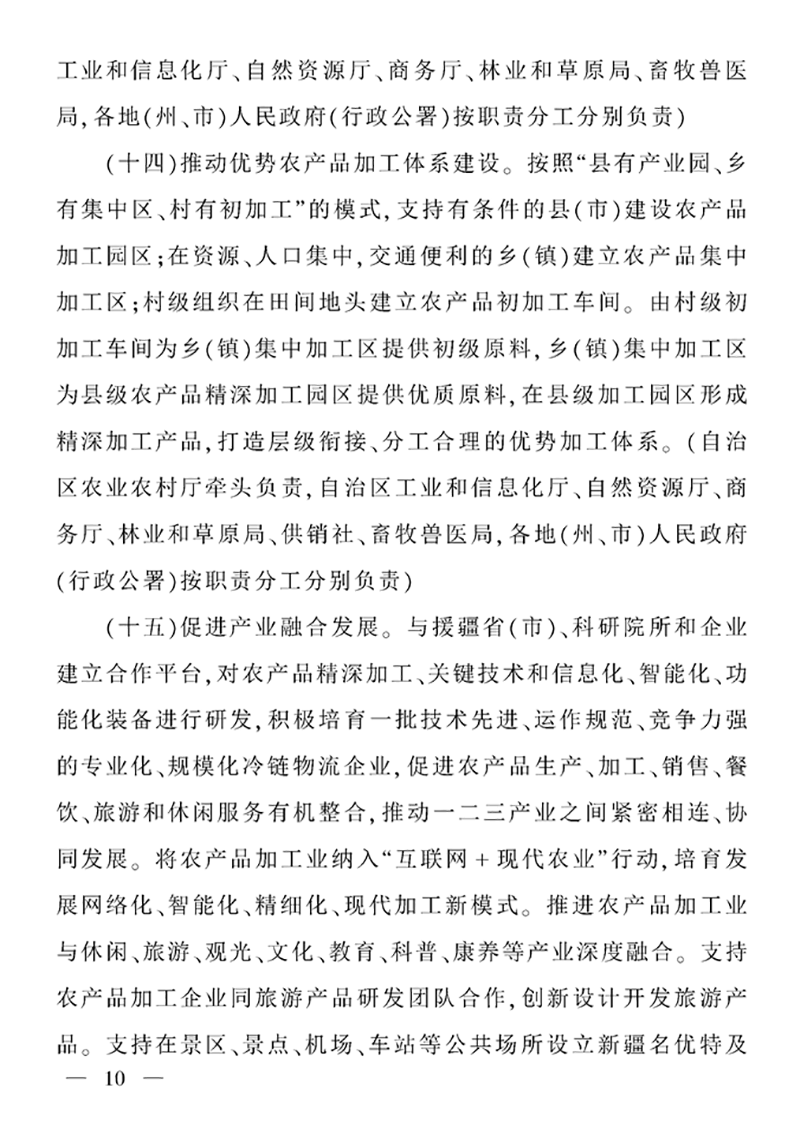 工业和信息化厅、自然资源厅、商务厅、林业和草原局、畜牧兽医局，各地（州、市）人民政府（行政公署）按职责分工分别负责）

（十四）推动优势农产品加工体系建设。按照“县有产业园、乡有集中区、村有初加工”的模式，支持有条件的县（市）建设农产品加工园区；在资源、人口集中，交通便利的乡（镇）建立农产品集中加工区；村级组织在田间地头建立农产品初加工车间。由村级初加工车间为乡（镇）集中加工区提供初级原料，乡（镇）集中加工区为县级农产品精深加工园区提供优质原料，在县级加工园区形成精深加工产品，打造层级衔接、分工合理的优势加工体系。（自治区农业农村厅牵头负责，自治区工业和信息化厅、自然资源厅、商务厅、林业和草原局、供销社、畜牧兽医局，各地（州、市）人民政府（行政公署）按职责分工分别负责）

（十五）促进产业融合发展。与援疆省（市）、科研院所和企业建立合作平台，对农产品精深加工、关键技术和信息化、智能化、功能化装备进行研发，积极培育一批技术先进、运作规范、竞争力强的专业化、规模化冷链物流企业，促进农产品生产、加工、销售、餐饮、旅游和休闲服务有机整合，推动一二三产业之间紧密相连、协同发展。将农产品加工业纳入“互联网＋现代农业”行动，培育发展网络化、智能化、精细化、现代加工新模式。推进农产品加工业与休闲、旅游、观光、文化、教育、科普、康养等产业深度融合。支持农产品加工企业同旅游产品研发团队合作，创新设计开发旅游产品。支持在景区、景点、机场、车站等公共场所设立新疆名优特及

— 10 —